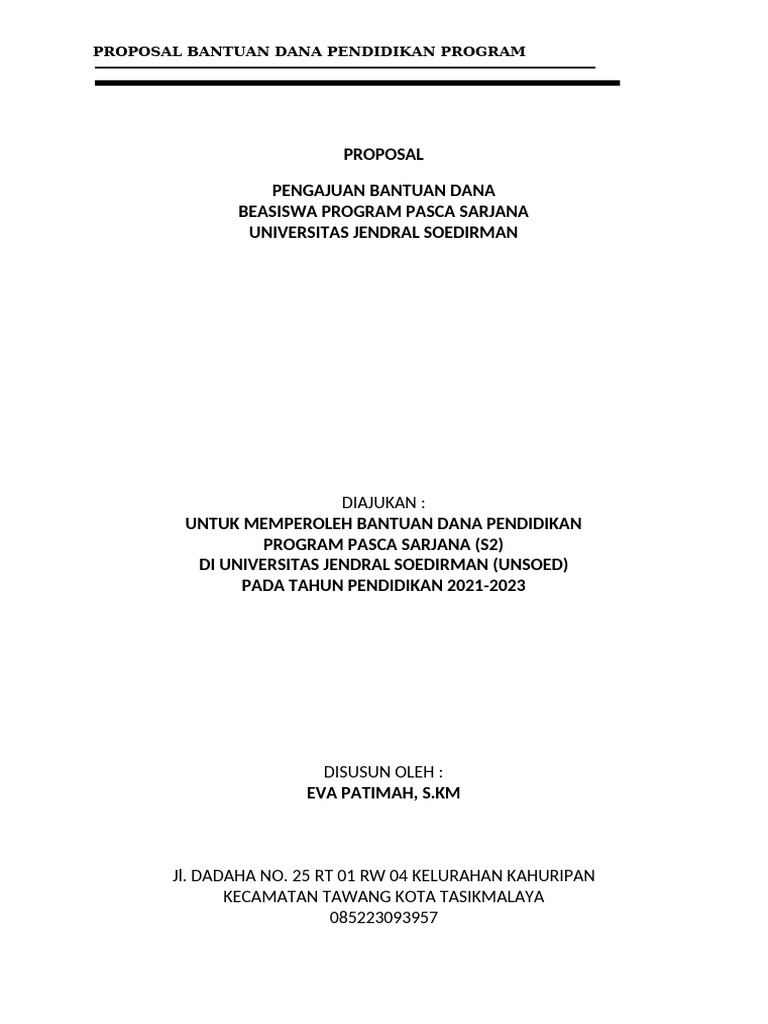 PROPOSAL BANTUAN DANA PENDIDIKAN PROGRAM

PROPOSAL

PENGAJUAN BANTUAN DANA
BEASISWA PROGRAM PASCA SARJANA
UNIVERSITAS JENDRAL SOEDIRMAN

DIAJUKAN :
UNTUK MEMPEROLEH BANTUAN DANA PENDIDIKAN
PROGRAM PASCA SARJANA (S2)
DI UNIVERSITAS JENDRAL SOEDIRMAN (UNSOED)
PADA TAHUN PENDIDIKAN 2021-2023

DISUSUN OLEH :
EVA PATIMAH, S.KM

Jl. DADAHA NO. 25 RT 01 RW 04 KELURAHAN KAHURIPAN
KECAMATAN TAWANG KOTA TASIKMALAYA
085223093957